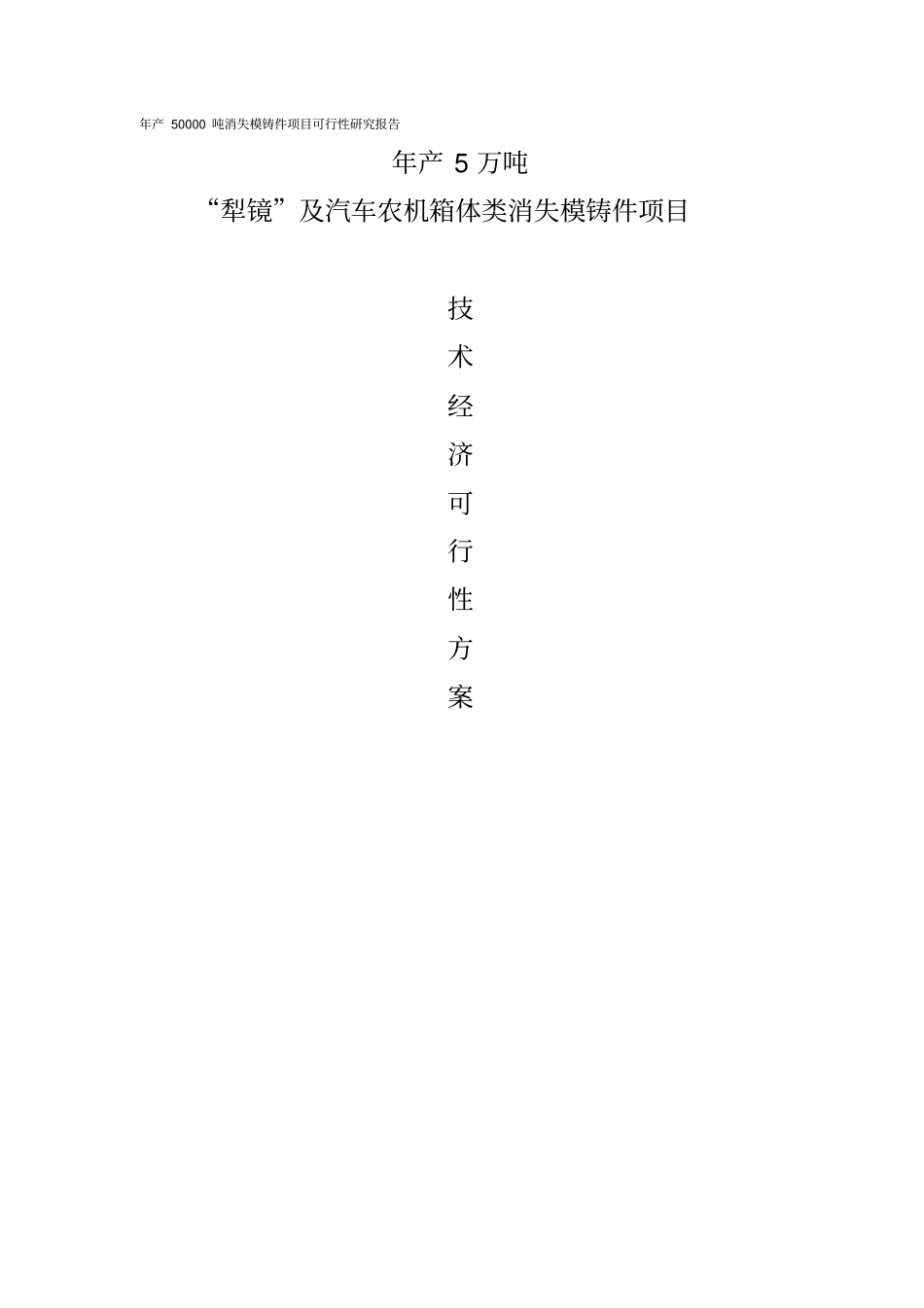 年产50000吨消失模铸件项目可行性研究报告

年产5万吨

“犁镜”及汽车农机箱体类消失模铸件项目

技

术

经

济

可

行

性

方

案